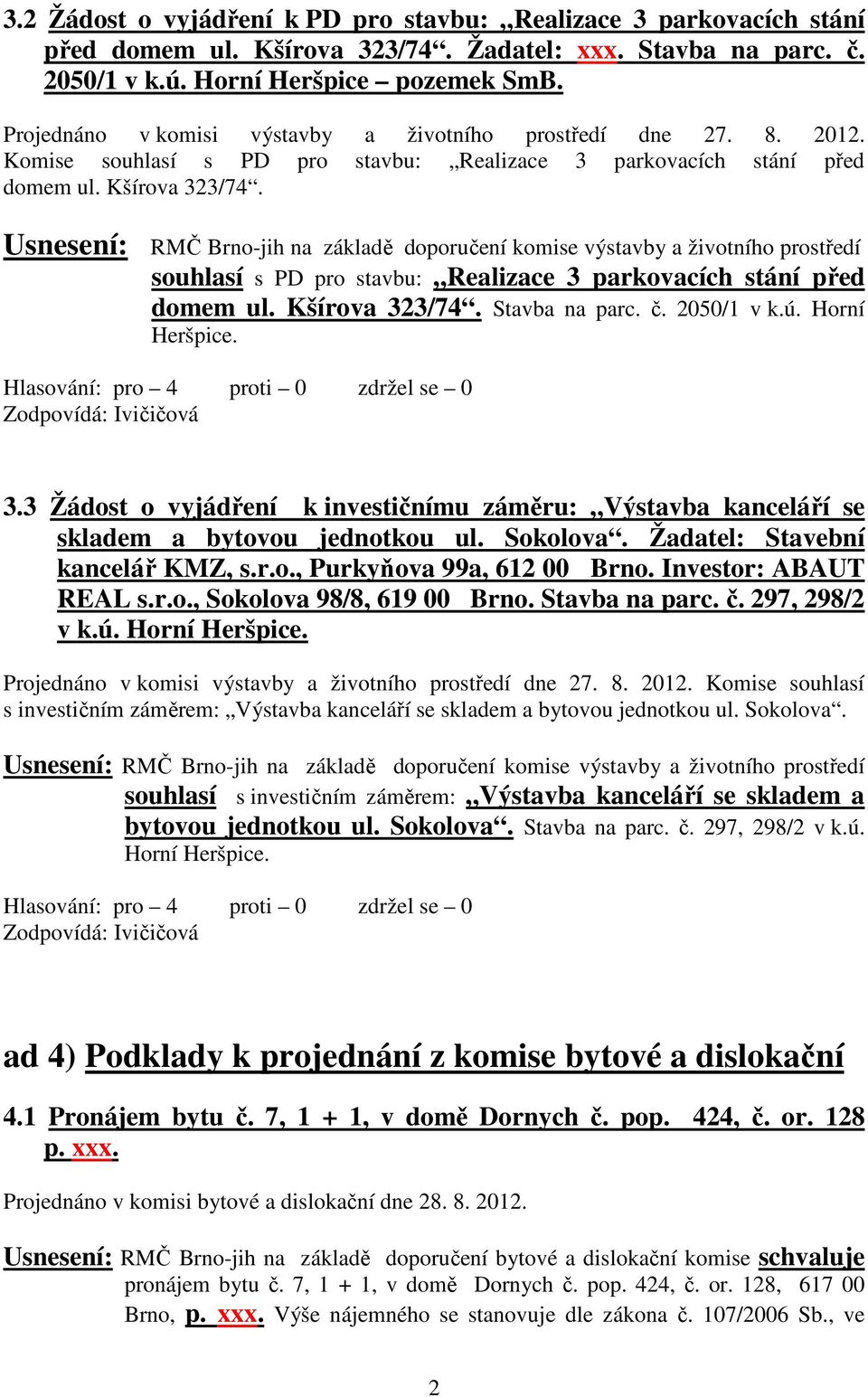 3.2 Žádost o vyjádření k PD pro stavbu: „Realizace 3 parkovacích stání před domem ul. Kšírova 323/74“. Žadatel: xxx. Stavba na parc. č. 2050/1 v k.ú. Horní Heršpice – pozemek SmB.

Projednáno v komisi výstavby a životního prostředí dne 27. 8. 2012. Komise souhlasí s PD pro stavbu: „Realizace 3 parkovacích stání před domem ul. Kšírova 323/74“.

Usnesení: RMČ Brno-jih na základě doporučení komise výstavby a životního prostředí souhlasí s PD pro stavbu: „Realizace 3 parkovacích stání před domem ul. Kšírova 323/74“. Stavba na parc. č. 2050/1 v k.ú. Horní Heršpice.

Hlasování: pro – 4 proti – 0 zdržel se – 0
Zodpovídá: Ivičičová

3.3 Žádost o vyjádření k investičnímu záměru: „Výstavba kanceláří se skladem a bytovou jednotkou ul. Sokolova“. Žadatel: Stavební kancelář KMZ, s.r.o., Purkyňova 99a, 612 00 Brno. Investor: ABAUT REAL s.r.o., Sokolova 98/8, 619 00 Brno. Stavba na parc. č. 297, 298/2 v k.ú. Horní Heršpice.

Projednáno v komisi výstavby a životního prostředí dne 27. 8. 2012. Komise souhlasí s investičním záměrem: „Výstavba kanceláří se skladem a bytovou jednotkou ul. Sokolova“.

Usnesení: RMČ Brno-jih na základě doporučení komise výstavby a životního prostředí souhlasí s investičním záměrem: „Výstavba kanceláří se skladem a bytovou jednotkou ul. Sokolova“. Stavba na parc. č. 297, 298/2 v k.ú. Horní Heršpice.

Hlasování: pro – 4 proti – 0 zdržel se – 0
Zodpovídá: Ivičičová

ad 4) Podklady k projednání z komise bytové a dislokační

4.1 Pronájem bytu č. 7, 1 + 1, v domě Dornych č. pop. 424, č. or. 128 p. xxx.

Projednáno v komisi bytové a dislokační dne 28. 8. 2012.

Usnesení: RMČ Brno-jih na základě doporučení bytové a dislokační komise schvaluje pronájem bytu č. 7, 1 + 1, v domě Dornych č. pop. 424, č. or. 128, 617 00 Brno, p. xxx. Výše nájemného se stanovuje dle zákona č. 107/2006 Sb., ve

2